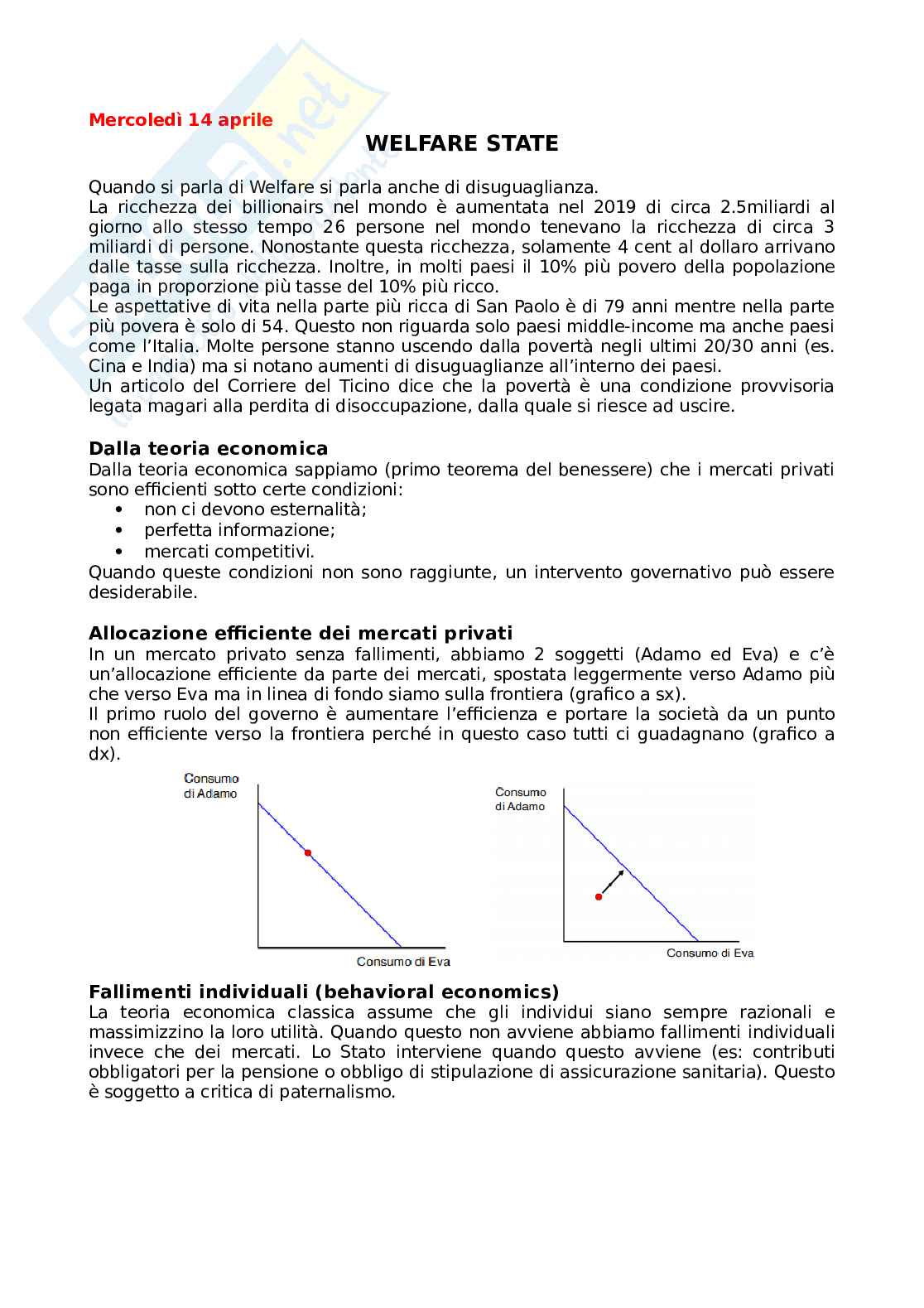 Mercoledì 14 aprile

WELFARE STATE

Quando si parla di Welfare si parla anche di disuguaglianza.
La ricchezza dei billionairs nel mondo è aumentata nel 2019 di circa 2.5miliardi al giorno allo stesso tempo 26 persone nel mondo tenevano la ricchezza di circa 3 miliardi di persone. Nonostante questa ricchezza, solamente 4 cent al dollaro arrivano dalle tasse sulla ricchezza. Inoltre, in molti paesi il 10% più povero della popolazione paga in proporzione più tasse del 10% più ricco.
Le aspettative di vita nella parte più ricca di San Paolo è di 79 anni mentre nella parte più povera è solo di 54. Questo non riguarda solo paesi middle-income ma anche paesi come l'Italia. Molte persone stanno uscendo dalla povertà negli ultimi 20/30 anni (es. Cina e India) ma si notano aumenti di disuguaglianze all'interno dei paesi.
Un articolo del Corriere del Ticino dice che la povertà è una condizione provvisoria legata magari alla perdita di disoccupazione, dalla quale si riesce ad uscire.

Dalla teoria economica
Dalla teoria economica sappiamo (primo teorema del benessere) che i mercati privati sono efficienti sotto certe condizioni:
• non ci devono esternalità;
• perfetta informazione;
• mercati competitivi.
Quando queste condizioni non sono raggiunte, un intervento governativo può essere desiderabile.

Allocazione efficiente dei mercati privati
In un mercato privato senza fallimenti, abbiamo 2 soggetti (Adamo ed Eva) e c'è un'allocazione efficiente da parte dei mercati, spostata leggermente verso Adamo più che verso Eva ma in linea di fondo siamo sulla frontiera (grafico a sx).
Il primo ruolo del governo è aumentare l'efficienza e portare la società da un punto non efficiente verso la frontiera perché in questo caso tutti ci guadagnano (grafico a dx).

Consumo di Adamo
Consumo di Eva

Consumo di Adamo
Consumo di Eva

Fallimenti individuali (behavioral economics)
La teoria economica classica assume che gli individui siano sempre razionali e massimizzino la loro utilità. Quando questo non avviene abbiamo fallimenti individuali invece che dei mercati. Lo Stato interviene quando questo avviene (es: contributi obbligatori per la pensione o obbligo di stipulazione di assicurazione sanitaria). Questo è soggetto a critica di paternalismo.